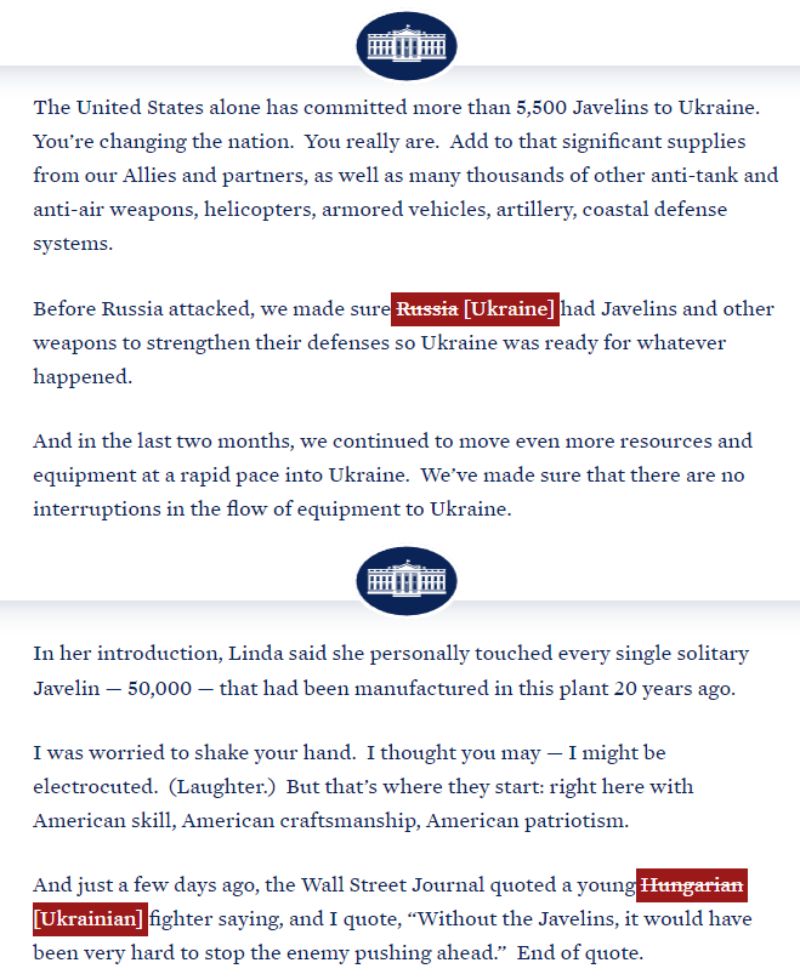 The United States alone has committed more than 5,500 Javelins to Ukraine. You're changing the nation. You really are. Add to that significant supplies from our Allies and partners, as well as many thousands of other anti-tank and anti-air weapons, helicopters, armored vehicles, artillery, coastal defense systems.

Before Russia attacked, we made sure ~~Russia~~ [Ukraine] had Javelins and other weapons to strengthen their defenses so Ukraine was ready for whatever happened.

And in the last two months, we continued to move even more resources and equipment at a rapid pace into Ukraine. We've made sure that there are no interruptions in the flow of equipment to Ukraine.

In her introduction, Linda said she personally touched every single solitary Javelin — 50,000 — that had been manufactured in this plant 20 years ago.

I was worried to shake your hand. I thought you may — I might be electrocuted. (Laughter.) But that's where they start: right here with American skill, American craftsmanship, American patriotism.

And just a few days ago, the Wall Street Journal quoted a young ~~Hungarian~~ [Ukrainian] fighter saying, and I quote, "Without the Javelins, it would have been very hard to stop the enemy pushing ahead." End of quote.